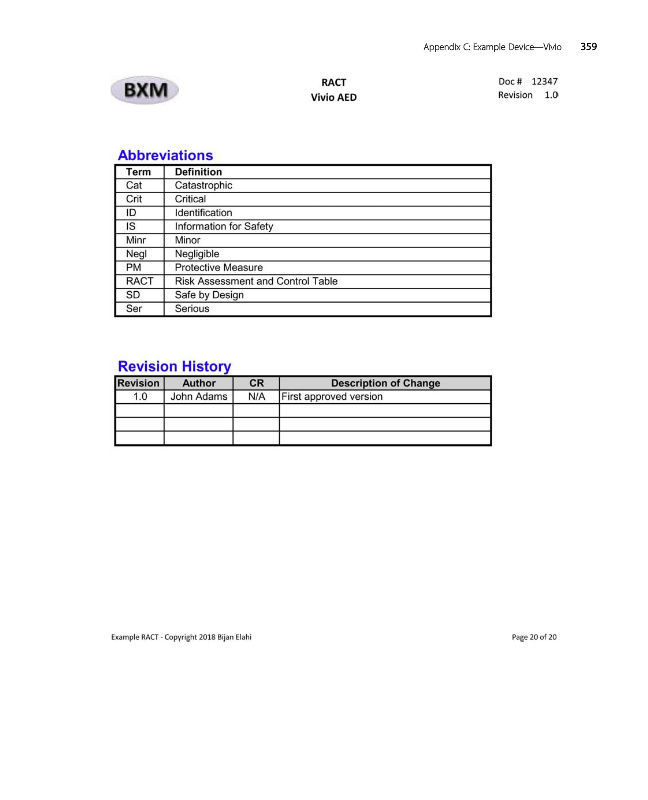 Appendix C: Example Device—Vivio 359

BXM

RACT
Vivio AED

Doc # 12347
Revision 1.0

Abbreviations

| Term | Definition |
|---|---|
| Cat | Catastrophic |
| Crit | Critical |
| ID | Identification |
| IS | Information for Safety |
| Minr | Minor |
| Negl | Negligible |
| PM | Protective Measure |
| RACT | Risk Assessment and Control Table |
| SD | Safe by Design |
| Ser | Serious |

Revision History

| Revision | Author | CR | Description of Change |
|---|---|---|---|
| 1.0 | John Adams | N/A | First approved version |
| | | | |
| | | | |
| | | | |

Example RACT - Copyright 2018 Bijan Elahi

Page 20 of 20